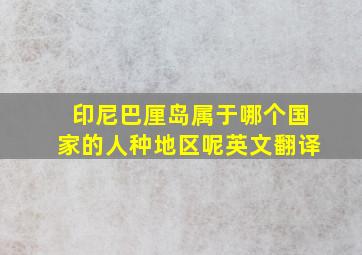 印尼巴厘岛属于哪个国家的人种地区呢英文翻译